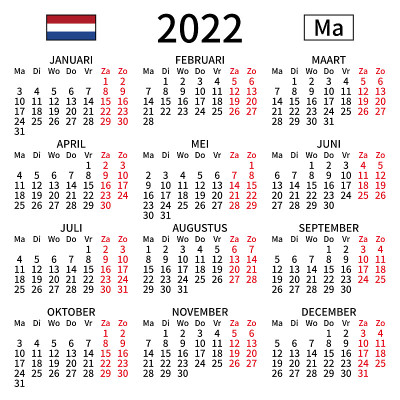 2022

Ma

JANUARI

| Ma | Di | Wo | Do | Vr | Za | Zo |
|---|---|---|---|---|---|---|
| | | | | | 1 | 2 |
| 3 | 4 | 5 | 6 | 7 | 8 | 9 |
| 10 | 11 | 12 | 13 | 14 | 15 | 16 |
| 17 | 18 | 19 | 20 | 21 | 22 | 23 |
| 24 | 25 | 26 | 27 | 28 | 29 | 30 |
| 31 | | | | | | |

FEBRUARI

| Ma | Di | Wo | Do | Vr | Za | Zo |
|---|---|---|---|---|---|---|
| | 1 | 2 | 3 | 4 | 5 | 6 |
| 7 | 8 | 9 | 10 | 11 | 12 | 13 |
| 14 | 15 | 16 | 17 | 18 | 19 | 20 |
| 21 | 22 | 23 | 24 | 25 | 26 | 27 |
| 28 | | | | | | |

MAART

| Ma | Di | Wo | Do | Vr | Za | Zo |
|---|---|---|---|---|---|---|
| | 1 | 2 | 3 | 4 | 5 | 6 |
| 7 | 8 | 9 | 10 | 11 | 12 | 13 |
| 14 | 15 | 16 | 17 | 18 | 19 | 20 |
| 21 | 22 | 23 | 24 | 25 | 26 | 27 |
| 28 | 29 | 30 | 31 | | | |

APRIL

| Ma | Di | Wo | Do | Vr | Za | Zo |
|---|---|---|---|---|---|---|
| | | | | 1 | 2 | 3 |
| 4 | 5 | 6 | 7 | 8 | 9 | 10 |
| 11 | 12 | 13 | 14 | 15 | 16 | 17 |
| 18 | 19 | 20 | 21 | 22 | 23 | 24 |
| 25 | 26 | 27 | 28 | 29 | 30 | |

MEI

| Ma | Di | Wo | Do | Vr | Za | Zo |
|---|---|---|---|---|---|---|
| | | | | | | 1 |
| 2 | 3 | 4 | 5 | 6 | 7 | 8 |
| 9 | 10 | 11 | 12 | 13 | 14 | 15 |
| 16 | 17 | 18 | 19 | 20 | 21 | 22 |
| 23 | 24 | 25 | 26 | 27 | 28 | 29 |
| 30 | 31 | | | | | |

JUNI

| Ma | Di | Wo | Do | Vr | Za | Zo |
|---|---|---|---|---|---|---|
| | | 1 | 2 | 3 | 4 | 5 |
| 6 | 7 | 8 | 9 | 10 | 11 | 12 |
| 13 | 14 | 15 | 16 | 17 | 18 | 19 |
| 20 | 21 | 22 | 23 | 24 | 25 | 26 |
| 27 | 28 | 29 | 30 | | | |

JULI

| Ma | Di | Wo | Do | Vr | Za | Zo |
|---|---|---|---|---|---|---|
| | | | | 1 | 2 | 3 |
| 4 | 5 | 6 | 7 | 8 | 9 | 10 |
| 11 | 12 | 13 | 14 | 15 | 16 | 17 |
| 18 | 19 | 20 | 21 | 22 | 23 | 24 |
| 25 | 26 | 27 | 28 | 29 | 30 | 31 |

AUGUSTUS

| Ma | Di | Wo | Do | Vr | Za | Zo |
|---|---|---|---|---|---|---|
| 1 | 2 | 3 | 4 | 5 | 6 | 7 |
| 8 | 9 | 10 | 11 | 12 | 13 | 14 |
| 15 | 16 | 17 | 18 | 19 | 20 | 21 |
| 22 | 23 | 24 | 25 | 26 | 27 | 28 |
| 29 | 30 | 31 | | | | |

SEPTEMBER

| Ma | Di | Wo | Do | Vr | Za | Zo |
|---|---|---|---|---|---|---|
| | | | 1 | 2 | 3 | 4 |
| 5 | 6 | 7 | 8 | 9 | 10 | 11 |
| 12 | 13 | 14 | 15 | 16 | 17 | 18 |
| 19 | 20 | 21 | 22 | 23 | 24 | 25 |
| 26 | 27 | 28 | 29 | 30 | | |

OKTOBER

| Ma | Di | Wo | Do | Vr | Za | Zo |
|---|---|---|---|---|---|---|
| | | | | | 1 | 2 |
| 3 | 4 | 5 | 6 | 7 | 8 | 9 |
| 10 | 11 | 12 | 13 | 14 | 15 | 16 |
| 17 | 18 | 19 | 20 | 21 | 22 | 23 |
| 24 | 25 | 26 | 27 | 28 | 29 | 30 |
| 31 | | | | | | |

NOVEMBER

| Ma | Di | Wo | Do | Vr | Za | Zo |
|---|---|---|---|---|---|---|
| | 1 | 2 | 3 | 4 | 5 | 6 |
| 7 | 8 | 9 | 10 | 11 | 12 | 13 |
| 14 | 15 | 16 | 17 | 18 | 19 | 20 |
| 21 | 22 | 23 | 24 | 25 | 26 | 27 |
| 28 | 29 | 30 | | | | |

DECEMBER

| Ma | Di | Wo | Do | Vr | Za | Zo |
|---|---|---|---|---|---|---|
| | | | 1 | 2 | 3 | 4 |
| 5 | 6 | 7 | 8 | 9 | 10 | 11 |
| 12 | 13 | 14 | 15 | 16 | 17 | 18 |
| 19 | 20 | 21 | 22 | 23 | 24 | 25 |
| 26 | 27 | 28 | 29 | 30 | 31 | |